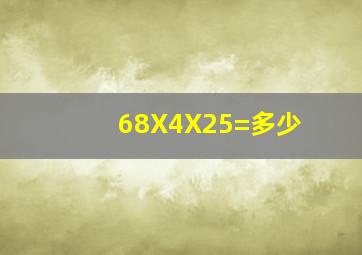 68X4X25=多少